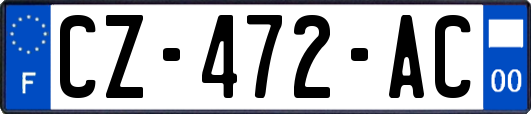 F

CZ-472-AC

00